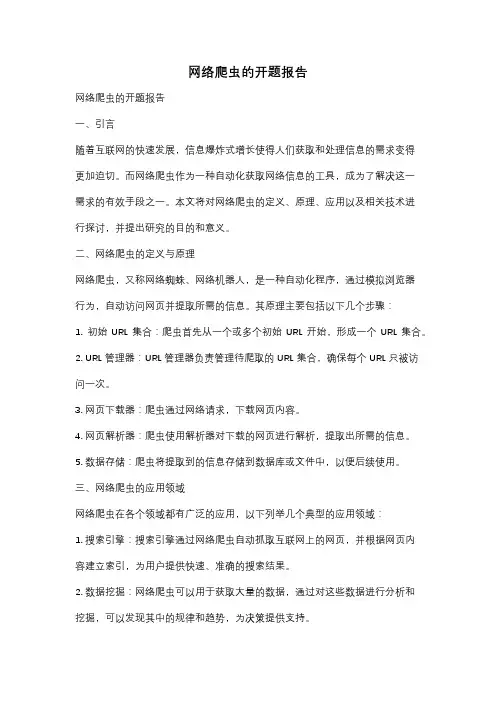 网络爬虫的开题报告

网络爬虫的开题报告

一、引言

随着互联网的快速发展，信息爆炸式增长使得人们获取和处理信息的需求变得更加迫切。而网络爬虫作为一种自动化获取网络信息的工具，成为了解决这一需求的有效手段之一。本文将对网络爬虫的定义、原理、应用以及相关技术进行探讨，并提出研究的目的和意义。

二、网络爬虫的定义与原理

网络爬虫，又称网络蜘蛛、网络机器人，是一种自动化程序，通过模拟浏览器行为，自动访问网页并提取所需的信息。其原理主要包括以下几个步骤：

1. 初始 URL 集合：爬虫首先从一个或多个初始 URL 开始，形成一个 URL 集合。

2. URL 管理器：URL 管理器负责管理待爬取的 URL 集合，确保每个 URL 只被访问一次。

3. 网页下载器：爬虫通过网络请求，下载网页内容。

4. 网页解析器：爬虫使用解析器对下载的网页进行解析，提取出所需的信息。

5. 数据存储：爬虫将提取到的信息存储到数据库或文件中，以便后续使用。

三、网络爬虫的应用领域

网络爬虫在各个领域都有广泛的应用，以下列举几个典型的应用领域：

1. 搜索引擎：搜索引擎通过网络爬虫自动抓取互联网上的网页，并根据网页内容建立索引，为用户提供快速、准确的搜索结果。

2. 数据挖掘：网络爬虫可以用于获取大量的数据，通过对这些数据进行分析和挖掘，可以发现其中的规律和趋势，为决策提供支持。